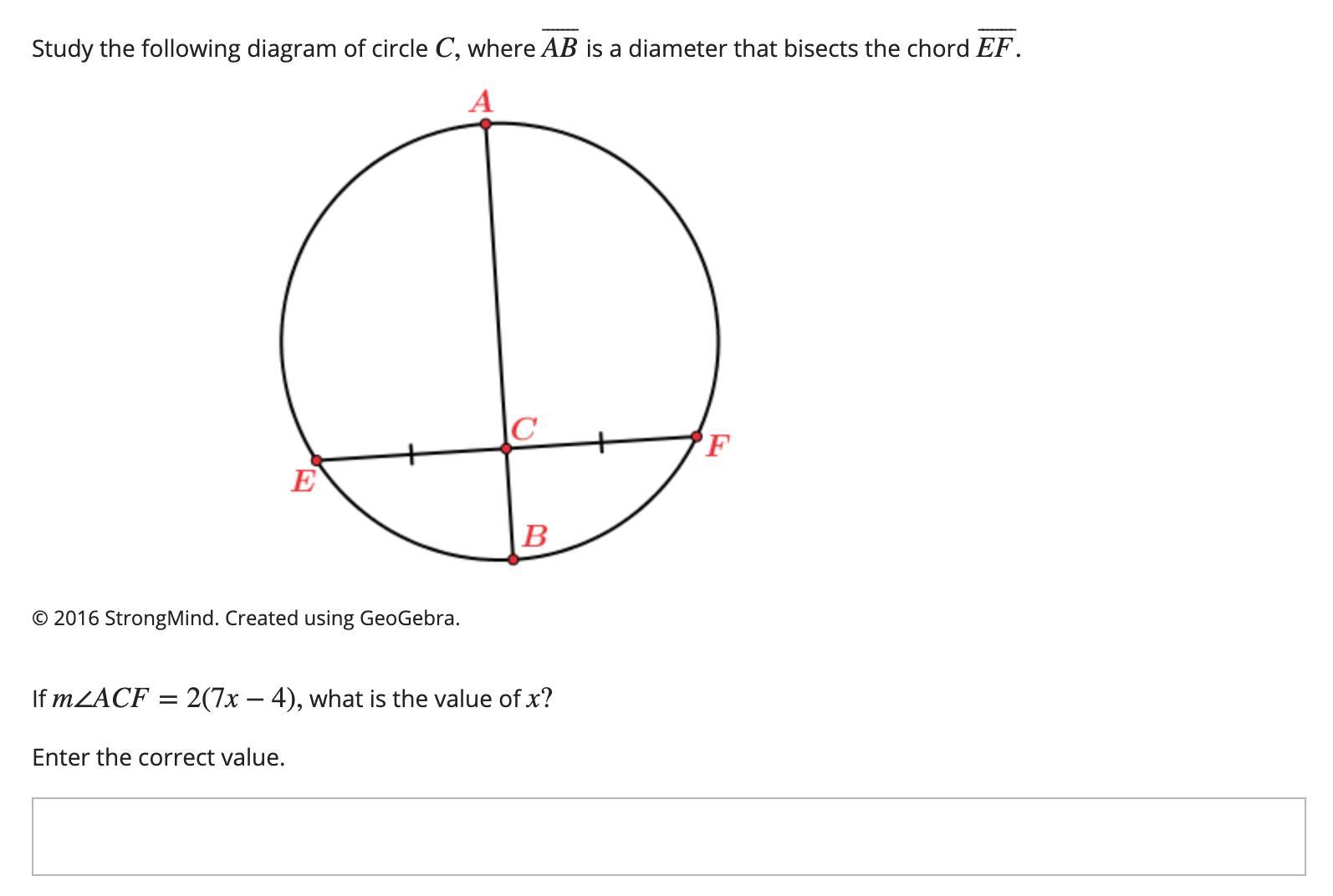 Study the following diagram of circle $C$, where $\overline{AB}$ is a diameter that bisects the chord $\overline{EF}$.

A

C

F

E

B

© 2016 StrongMind. Created using GeoGebra.

If $m\angle ACF = 2(7x - 4)$, what is the value of $x$?

Enter the correct value.